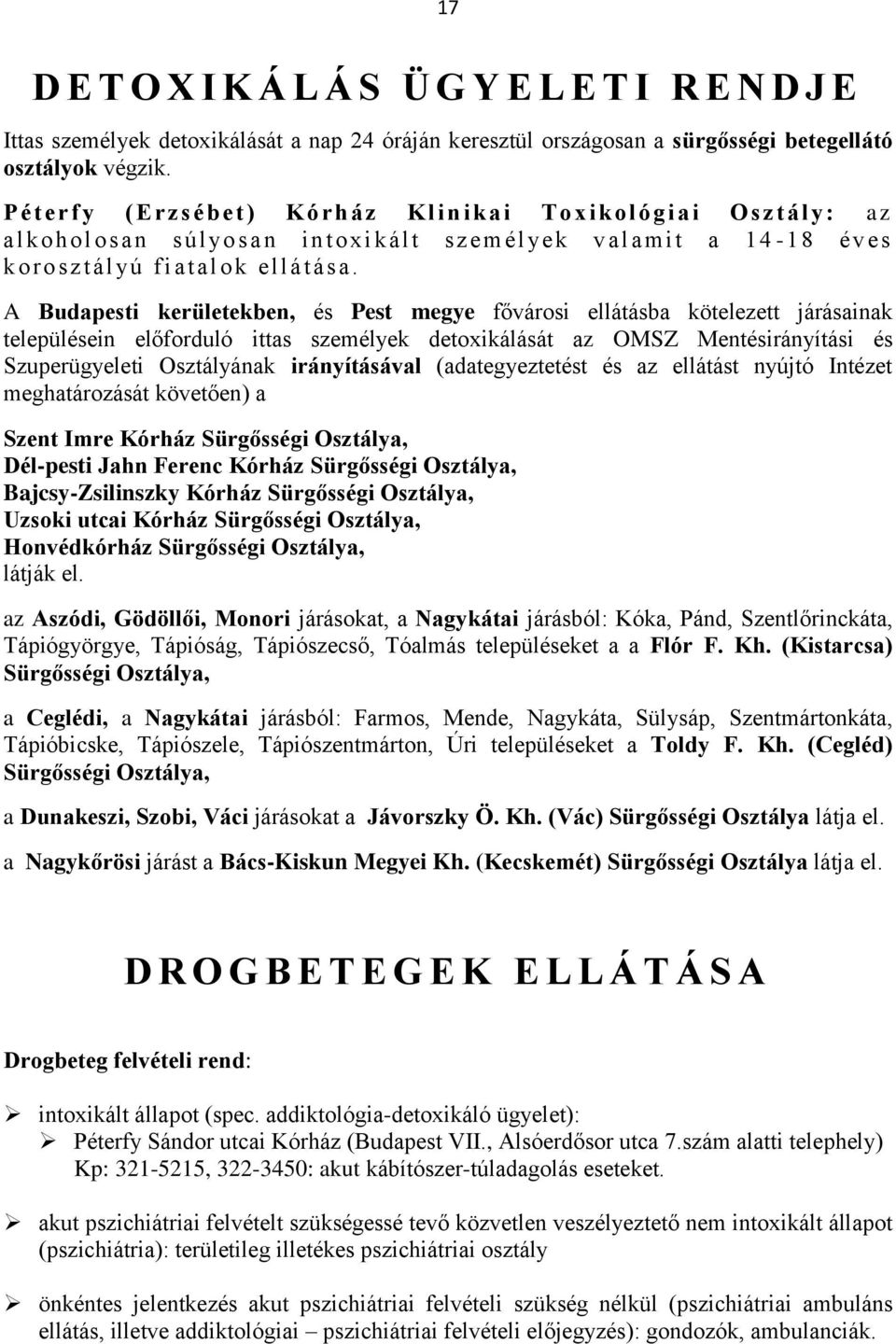 17

DETOXIKÁLÁS ÜGYELETI RENDJE

Ittas személyek detoxikálását a nap 24 óráján keresztül országosan a sürgősségi betegellátó osztályok végzik.

Péterfy (Erzsébet) Kórház Klinikai Toxikológiai Osztály: az alkoholosan súlyosan intoxikált személyek valamit a 14-18 éves korosztályú fiatalok ellátása.

A Budapesti kerületekben, és Pest megye fővárosi ellátásba kötelezett járásainak településein előforduló ittas személyek detoxikálását az OMSZ Mentésirányítási és Szuperügyeleti Osztályának irányításával (adategyeztetést és az ellátást nyújtó Intézet meghatározását követően) a

Szent Imre Kórház Sürgősségi Osztálya,
Dél-pesti Jahn Ferenc Kórház Sürgősségi Osztálya,
Bajcsy-Zsilinszky Kórház Sürgősségi Osztálya,
Uzsoki utcai Kórház Sürgősségi Osztálya,
Honvédkórház Sürgősségi Osztálya,
látják el.

az Aszódi, Gödöllői, Monori járásokat, a Nagykátai járásból: Kóka, Pánd, Szentlőrinckáta, Tápiógyörgye, Tápióság, Tápiószecső, Tóalmás településeket a a Flór F. Kh. (Kistarcsa) Sürgősségi Osztálya,

a Ceglédi, a Nagykátai járásból: Farmos, Mende, Nagykáta, Sülysáp, Szentmártonkáta, Tápióbicske, Tápiószele, Tápiószentmárton, Úri településeket a Toldy F. Kh. (Cegléd) Sürgősségi Osztálya,

a Dunakeszi, Szobi, Váci járásokat a Jávorszky Ö. Kh. (Vác) Sürgősségi Osztálya látja el.

a Nagykőrösi járást a Bács-Kiskun Megyei Kh. (Kecskemét) Sürgősségi Osztálya látja el.

DROGBETEGEK ELLÁTÁSA

Drogbeteg felvételi rend:

➢ intoxikált állapot (spec. addiktológia-detoxikáló ügyelet):
➢ Péterfy Sándor utcai Kórház (Budapest VII., Alsóerdősor utca 7.szám alatti telephely) Kp: 321-5215, 322-3450: akut kábítószer-túladagolás eseteket.

➢ akut pszichiátriai felvételt szükségessé tevő közvetlen veszélyeztető nem intoxikált állapot (pszichiátria): területileg illetékes pszichiátriai osztály

➢ önkéntes jelentkezés akut pszichiátriai felvételi szükség nélkül (pszichiátriai ambuláns ellátás, illetve addiktológiai – pszichiátriai felvételi előjegyzés): gondozók, ambulanciák.